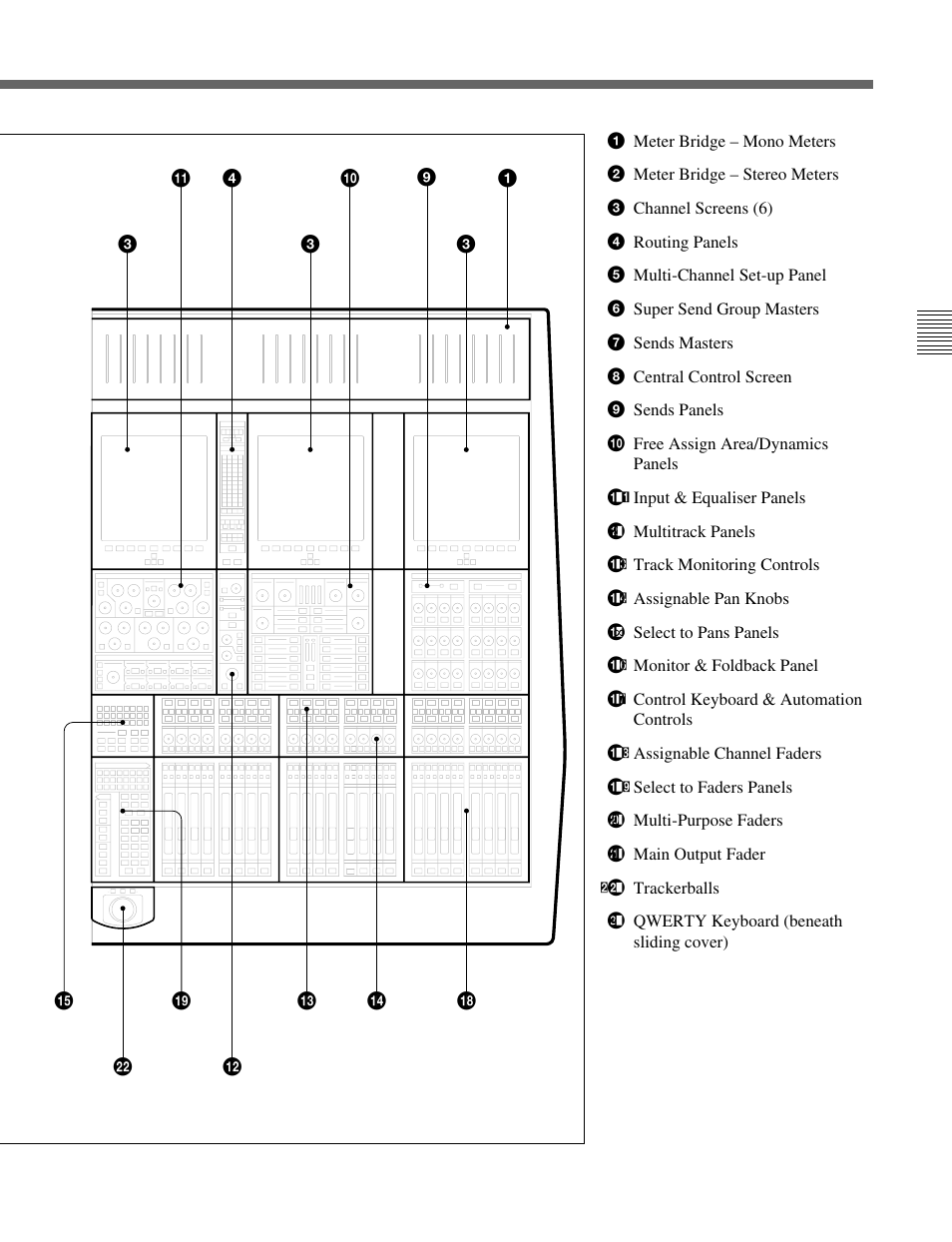 11 4 10 9 1

3 3 3

15 19 13 14 18

22 12

1 Meter Bridge – Mono Meters

2 Meter Bridge – Stereo Meters

3 Channel Screens (6)

4 Routing Panels

5 Multi-Channel Set-up Panel

6 Super Send Group Masters

7 Sends Masters

8 Central Control Screen

9 Sends Panels

10 Free Assign Area/Dynamics Panels

11 Input & Equaliser Panels

12 Multitrack Panels

13 Track Monitoring Controls

14 Assignable Pan Knobs

15 Select to Pans Panels

16 Monitor & Foldback Panel

17 Control Keyboard & Automation Controls

18 Assignable Channel Faders

19 Select to Faders Panels

20 Multi-Purpose Faders

21 Main Output Fader

22 Trackerballs

23 QWERTY Keyboard (beneath sliding cover)